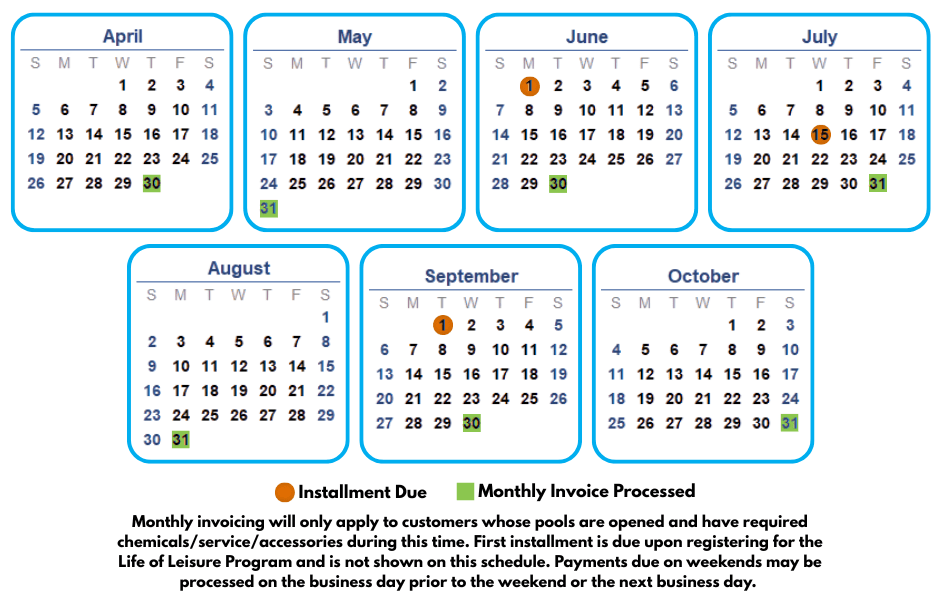 April

| S | M | T | W | T | F | S |
|---|---|---|---|---|---|---|
| | | | 1 | 2 | 3 | 4 |
| 5 | 6 | 7 | 8 | 9 | 10 | 11 |
| 12 | 13 | 14 | 15 | 16 | 17 | 18 |
| 19 | 20 | 21 | 22 | 23 | 24 | 25 |
| 26 | 27 | 28 | 29 | 30 | | |

May

| S | M | T | W | T | F | S |
|---|---|---|---|---|---|---|
| | | | | | 1 | 2 |
| 3 | 4 | 5 | 6 | 7 | 8 | 9 |
| 10 | 11 | 12 | 13 | 14 | 15 | 16 |
| 17 | 18 | 19 | 20 | 21 | 22 | 23 |
| 24 | 25 | 26 | 27 | 28 | 29 | 30 |
| 31 | | | | | | |

June

| S | M | T | W | T | F | S |
|---|---|---|---|---|---|---|
| | 1 | 2 | 3 | 4 | 5 | 6 |
| 7 | 8 | 9 | 10 | 11 | 12 | 13 |
| 14 | 15 | 16 | 17 | 18 | 19 | 20 |
| 21 | 22 | 23 | 24 | 25 | 26 | 27 |
| 28 | 29 | 30 | | | | |

July

| S | M | T | W | T | F | S |
|---|---|---|---|---|---|---|
| | | | 1 | 2 | 3 | 4 |
| 5 | 6 | 7 | 8 | 9 | 10 | 11 |
| 12 | 13 | 14 | 15 | 16 | 17 | 18 |
| 19 | 20 | 21 | 22 | 23 | 24 | 25 |
| 26 | 27 | 28 | 29 | 30 | 31 | |

August

| S | M | T | W | T | F | S |
|---|---|---|---|---|---|---|
| | | | | | | 1 |
| 2 | 3 | 4 | 5 | 6 | 7 | 8 |
| 9 | 10 | 11 | 12 | 13 | 14 | 15 |
| 16 | 17 | 18 | 19 | 20 | 21 | 22 |
| 23 | 24 | 25 | 26 | 27 | 28 | 29 |
| 30 | 31 | | | | | |

September

| S | M | T | W | T | F | S |
|---|---|---|---|---|---|---|
| | | 1 | 2 | 3 | 4 | 5 |
| 6 | 7 | 8 | 9 | 10 | 11 | 12 |
| 13 | 14 | 15 | 16 | 17 | 18 | 19 |
| 20 | 21 | 22 | 23 | 24 | 25 | 26 |
| 27 | 28 | 29 | 30 | | | |

October

| S | M | T | W | T | F | S |
|---|---|---|---|---|---|---|
| | | | | 1 | 2 | 3 |
| 4 | 5 | 6 | 7 | 8 | 9 | 10 |
| 11 | 12 | 13 | 14 | 15 | 16 | 17 |
| 18 | 19 | 20 | 21 | 22 | 23 | 24 |
| 25 | 26 | 27 | 28 | 29 | 30 | 31 |

Installment Due    Monthly Invoice Processed

Monthly invoicing will only apply to customers whose pools are opened and have required chemicals/service/accessories during this time. First installment is due upon registering for the Life of Leisure Program and is not shown on this schedule. Payments due on weekends may be processed on the business day prior to the weekend or the next business day.